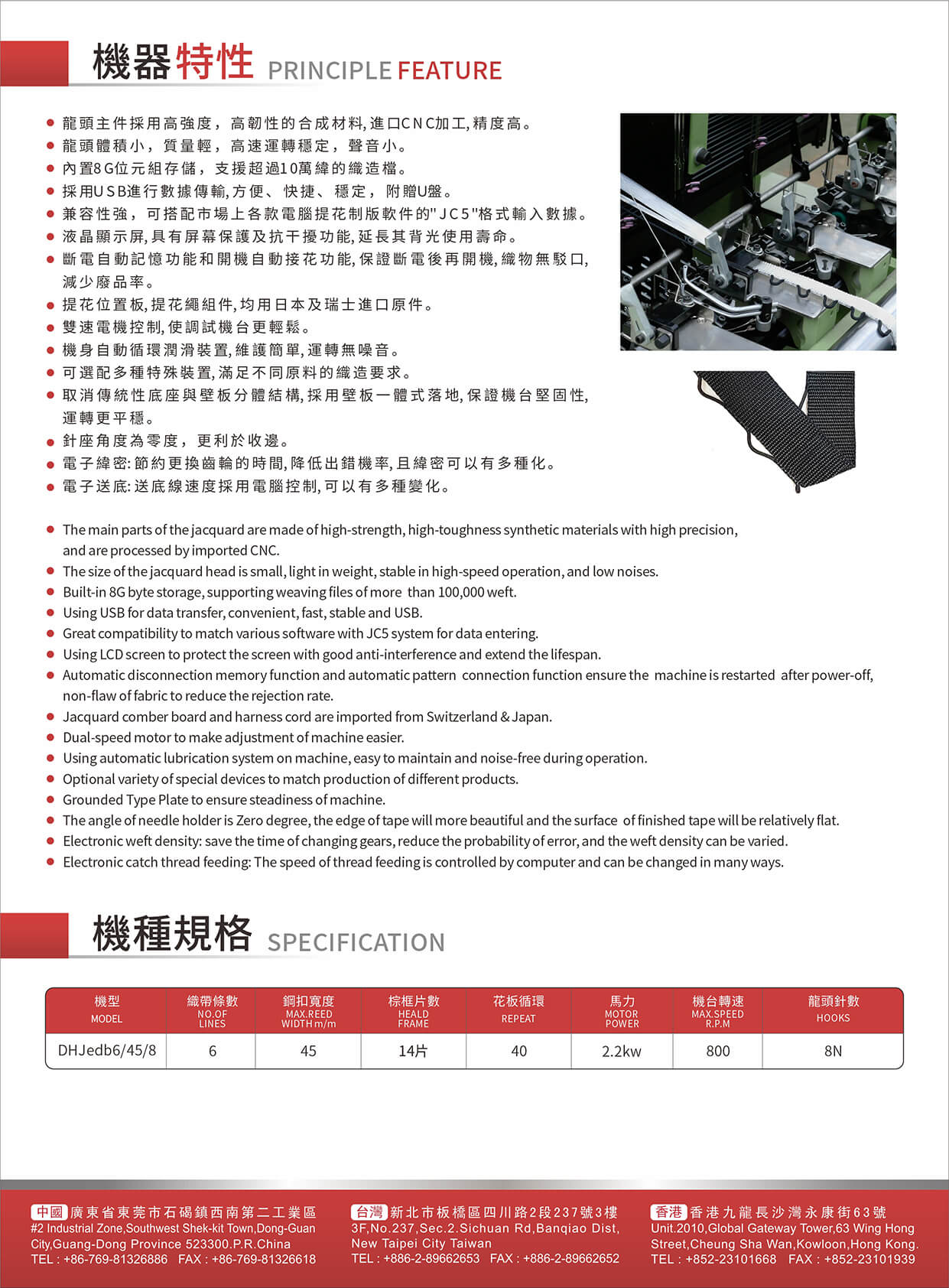 機器特性 PRINCIPLE FEATURE

● 龍頭主件採用高強度，高韌性的合成材料，進口CNC加工，精度高。
● 龍頭體積小，質量輕，高速運轉穩定，聲音小。
● 內置8G位元組存儲，支援超過10萬緯的織造檔。
● 採用USB進行數據傳輸，方便、快捷、穩定，附贈U盤。
● 兼容性強，可搭配市場上各款電腦提花制版軟件的"JC5"格式輸入數據。
● 液晶顯示屏，具有屏幕保護及抗干擾功能，延長其背光使用壽命。
● 斷電自動記憶功能和開機自動接花功能，保證斷電後再開機，織物無駁口，減少廢品率。
● 提花位置板，提花繩組件，均用日本及瑞士進口原件。
● 雙速電機控制，使調試機台更輕鬆。
● 機身自動循環潤滑裝置，維護簡單，運轉無噪音。
● 可選配多種特殊裝置，滿足不同原料的織造要求。
● 取消傳統性底座與壁板分體結構，採用壁板一體式落地，保證機台堅固性，運轉更平穩。
● 針座角度為零度，更利於收邊。
● 電子緯密：節約更換齒輪的時間，降低出錯機率，且緯密可以有多種化。
● 電子送底：送底線速度採用電腦控制，可以有多種變化。

● The main parts of the jacquard are made of high-strength, high-toughness synthetic materials with high precision, and are processed by imported CNC.
● The size of the jacquard head is small, light in weight, stable in high-speed operation, and low noises.
● Built-in 8G byte storage, supporting weaving files of more than 100,000 weft.
● Using USB for data transfer, convenient, fast, stable and USB.
● Great compatibility to match various software with JC5 system for data entering.
● Using LCD screen to protect the screen with good anti-interference and extend the lifespan.
● Automatic disconnection memory function and automatic pattern connection function ensure the machine is restarted after power-off, non-flaw of fabric to reduce the rejection rate.
● Jacquard comber board and harness cord are imported from Switzerland & Japan.
● Dual-speed motor to make adjustment of machine easier.
● Using automatic lubrication system on machine, easy to maintain and noise-free during operation.
● Optional variety of special devices to match production of different products.
● Grounded Type Plate to ensure steadiness of machine.
● The angle of needle holder is Zero degree, the edge of tape will more beautiful and the surface of finished tape will be relatively flat.
● Electronic weft density: save the time of changing gears, reduce the probability of error, and the weft density can be varied.
● Electronic catch thread feeding: The speed of thread feeding is controlled by computer and can be changed in many ways.

機種規格 SPECIFICATION

| 機型 MODEL | 織帶條數 NO.OF LINES | 鋼扣寬度 MAX.REED WIDTH m/m | 棕框片數 HEALD FRAME | 花板循環 REPEAT | 馬力 MOTOR POWER | 機台轉速 MAX.SPEED R.P.M | 龍頭針數 HOOKS |
|---|---|---|---|---|---|---|---|
| DHJedb6/45/8 | 6 | 45 | 14片 | 40 | 2.2kw | 800 | 8N |

中國 廣東省東莞市石碣鎮西南第二工業區
#2 Industrial Zone,Southwest Shek-kit Town,Dong-Guan City,Guang-Dong Province 523300.P.R.China
TEL : +86-769-81326886 FAX : +86-769-81326618

台灣 新北市板橋區四川路2段237號3樓
3F,No.237,Sec.2.Sichuan Rd,Banqiao Dist, New Taipei City Taiwan
TEL : +886-2-89662653 FAX : +886-2-89662652

香港 香港九龍長沙灣永康街63號
Unit.2010,Global Gateway Tower,63 Wing Hong Street,Cheung Sha Wan,Kowloon,Hong Kong.
TEL : +852-23101668 FAX : +852-23101939